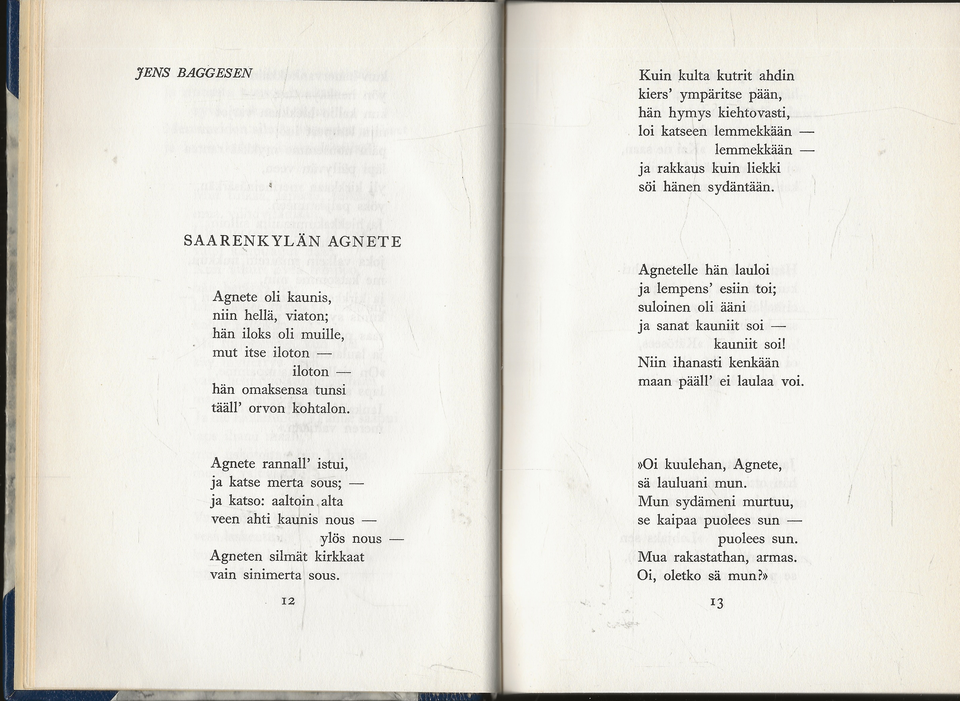 JENS BAGGESEN

SAARENKYLÄN AGNETE

Agnete oli kaunis,
niin hellä, viaton;
hän iloks oli muille,
mut itse iloton —
iloton —
hän omaksensa tunsi
tääll' orvon kohtalon.

Agnete rannall' istui,
ja katse merta sous; —
ja katso: aaltoin alta
veen ahti kaunis nous —
ylös nous —
Agneten silmät kirkkaat
vain sinimerta sous.

12

Kuin kulta kutrit ahdin
kiers' ympäritse pään,
hän hymys kiehtovasti,
loi katseen lemmekkään —
lemmekkään —
ja rakkaus kuin liekki
söi hänen sydäntään.

Agnetelle hän lauloi
ja lempens' esiin toi;
suloinen oli ääni
ja sanat kauniit soi —
kauniit soi!
Niin ihanasti kenkään
maan pääll' ei laulaa voi.

»Oi kuulehan, Agnete,
sä lauluani mun.
Mun sydämeni murtuu,
se kaipaa puolees sun —
puolees sun.
Mua rakastathan, armas.
Oi, oletko sä mun?»

13